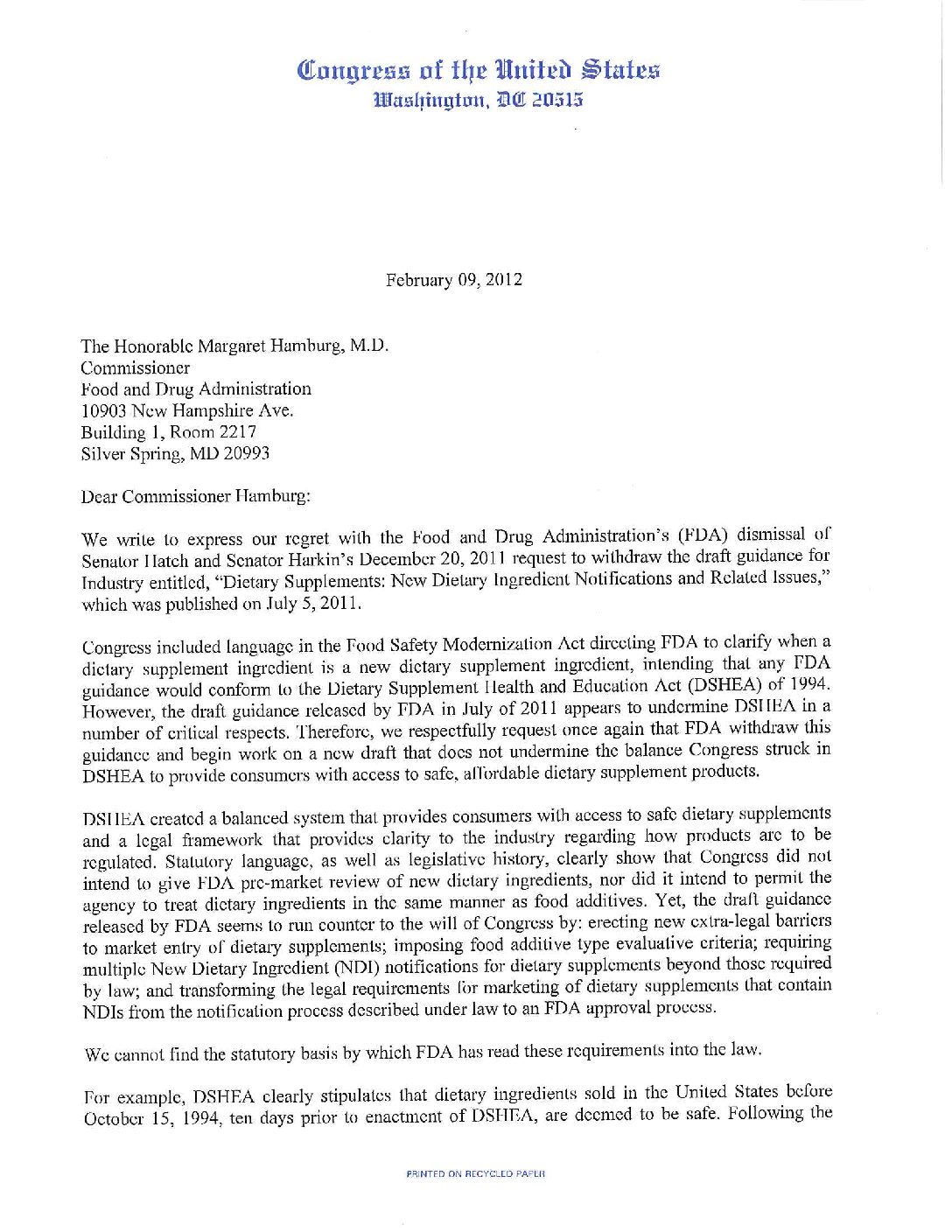 Congress of the United States
Washington, DC 20515

February 09, 2012

The Honorable Margaret Hamburg, M.D.
Commissioner
Food and Drug Administration
10903 New Hampshire Ave.
Building 1, Room 2217
Silver Spring, MD 20993

Dear Commissioner Hamburg:

We write to express our regret with the Food and Drug Administration's (FDA) dismissal of Senator Hatch and Senator Harkin's December 20, 2011 request to withdraw the draft guidance for Industry entitled, "Dietary Supplements: New Dietary Ingredient Notifications and Related Issues," which was published on July 5, 2011.

Congress included language in the Food Safety Modernization Act directing FDA to clarify when a dietary supplement ingredient is a new dietary supplement ingredient, intending that any FDA guidance would conform to the Dietary Supplement Health and Education Act (DSHEA) of 1994. However, the draft guidance released by FDA in July of 2011 appears to undermine DSHEA in a number of critical respects. Therefore, we respectfully request once again that FDA withdraw this guidance and begin work on a new draft that does not undermine the balance Congress struck in DSHEA to provide consumers with access to safe, affordable dietary supplement products.

DSHEA created a balanced system that provides consumers with access to safe dietary supplements and a legal framework that provides clarity to the industry regarding how products are to be regulated. Statutory language, as well as legislative history, clearly show that Congress did not intend to give FDA pre-market review of new dietary ingredients, nor did it intend to permit the agency to treat dietary ingredients in the same manner as food additives. Yet, the draft guidance released by FDA seems to run counter to the will of Congress by: erecting new extra-legal barriers to market entry of dietary supplements; imposing food additive type evaluative criteria; requiring multiple New Dietary Ingredient (NDI) notifications for dietary supplements beyond those required by law; and transforming the legal requirements for marketing of dietary supplements that contain NDIs from the notification process described under law to an FDA approval process.

We cannot find the statutory basis by which FDA has read these requirements into the law.

For example, DSHEA clearly stipulates that dietary ingredients sold in the United States before October 15, 1994, ten days prior to enactment of DSHEA, are deemed to be safe. Following the

PRINTED ON RECYCLED PAPER